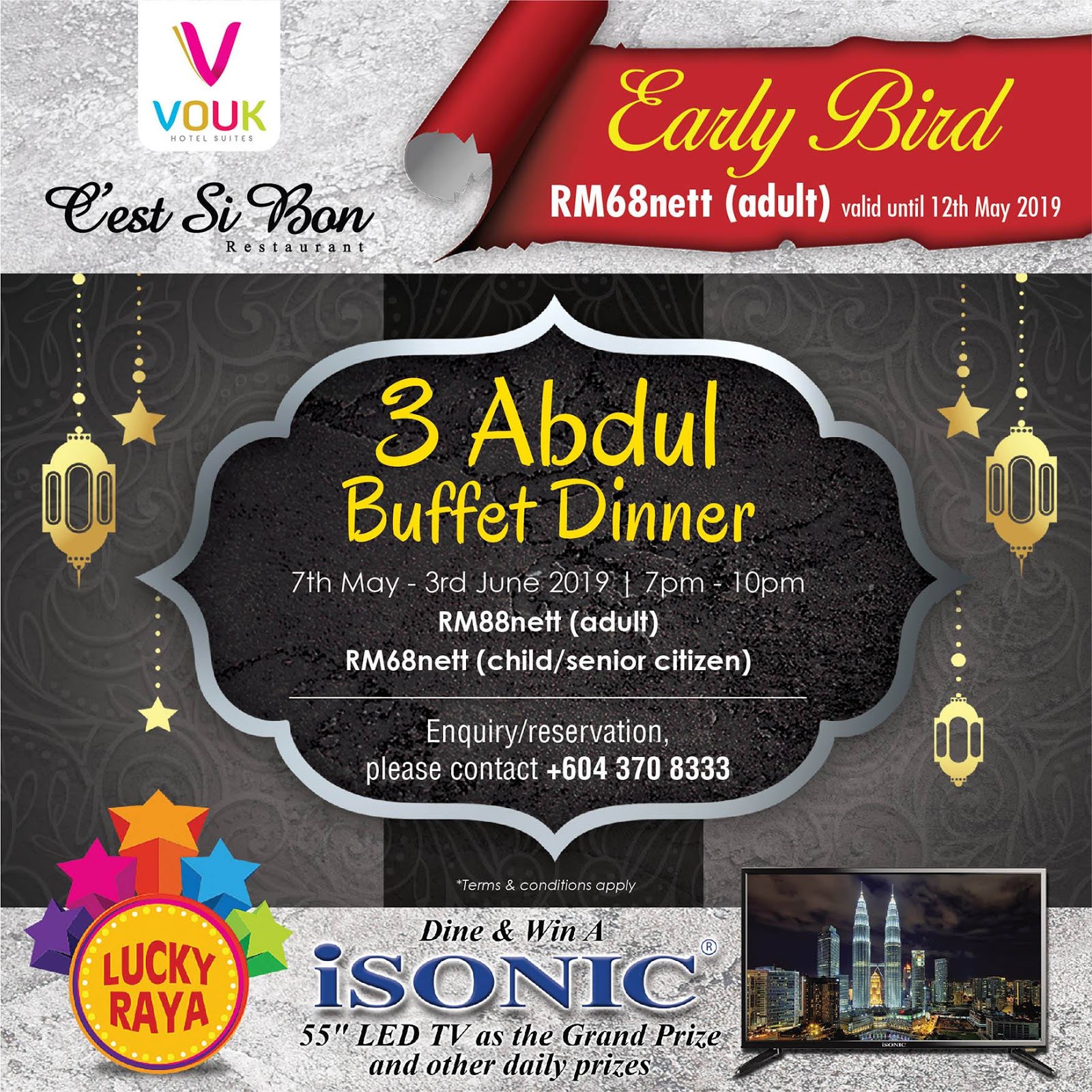 VOUK
HOTEL SUITES

C'est Si Bon
Restaurant

Early Bird
RM68nett (adult) valid until 12th May 2019

3 Abdul
Buffet Dinner

7th May - 3rd June 2019 | 7pm - 10pm
RM88nett (adult)
RM68nett (child/senior citizen)

Enquiry/reservation,
please contact +604 370 8333

*Terms & conditions apply

LUCKY RAYA

Dine & Win A
iSONIC®
55" LED TV as the Grand Prize
and other daily prizes

iSONIC